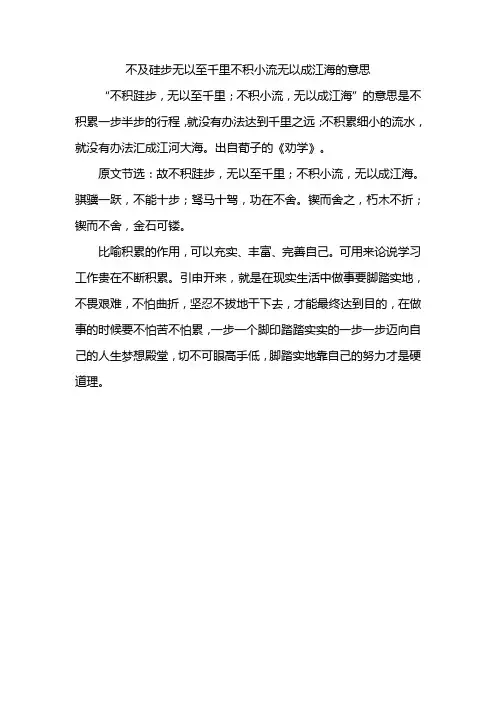 不及硅步无以至千里不积小流无以成江海的意思

“不积跬步，无以至千里；不积小流，无以成江海”的意思是不积累一步半步的行程，就没有办法达到千里之远；不积累细小的流水，就没有办法汇成江河大海。出自荀子的《劝学》。

原文节选：故不积跬步，无以至千里；不积小流，无以成江海。骐骥一跃，不能十步；驽马十驾，功在不舍。锲而舍之，朽木不折；锲而不舍，金石可镂。

比喻积累的作用，可以充实、丰富、完善自己。可用来论说学习工作贵在不断积累。引申开来，就是在现实生活中做事要脚踏实地，不畏艰难，不怕曲折，坚忍不拔地干下去，才能最终达到目的，在做事的时候要不怕苦不怕累，一步一个脚印踏踏实实的一步一步迈向自己的人生梦想殿堂，切不可眼高手低，脚踏实地靠自己的努力才是硬道理。